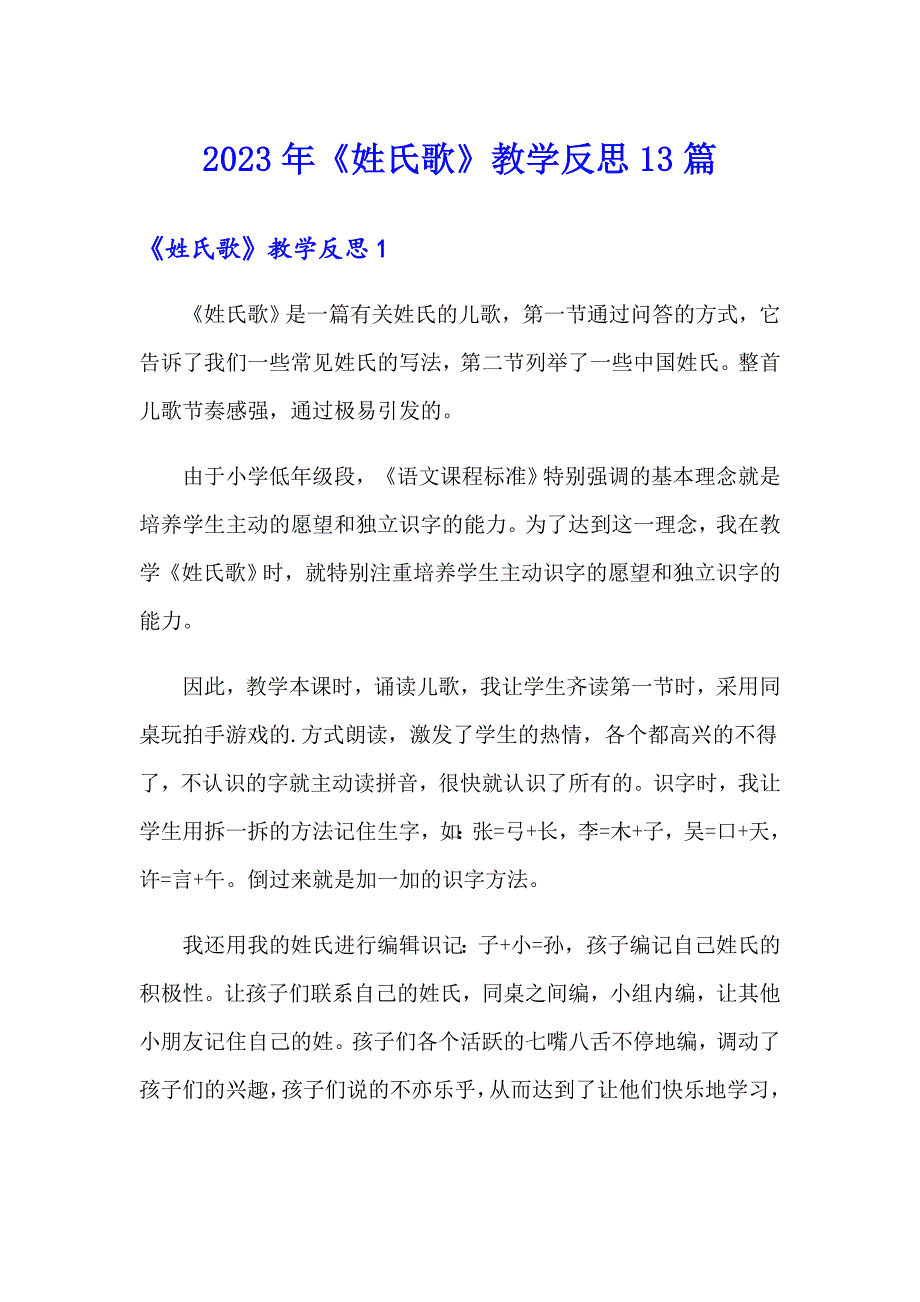 2023年《姓氏歌》教学反思13篇

《姓氏歌》教学反思1

《姓氏歌》是一篇有关姓氏的儿歌，第一节通过问答的方式，它告诉了我们一些常见姓氏的写法，第二节列举了一些中国姓氏。整首儿歌节奏感强，通过极易引发的。

由于小学低年级段，《语文课程标准》特别强调的基本理念就是培养学生主动的愿望和独立识字的能力。为了达到这一理念，我在教学《姓氏歌》时，就特别注重培养学生主动识字的愿望和独立识字的能力。

因此，教学本课时，诵读儿歌，我让学生齐读第一节时，采用同桌玩拍手游戏的.方式朗读，激发了学生的热情，各个都高兴的不得了，不认识的字就主动读拼音，很快就认识了所有的。识字时，我让学生用拆一拆的方法记住生字，如：张=弓+长，李=木+子，吴=口+天，许=言+午。倒过来就是加一加的识字方法。

我还用我的姓氏进行编辑识记：子+小=孙，孩子编记自己姓氏的积极性。让孩子们联系自己的姓氏，同桌之间编，小组内编，让其他小朋友记住自己的姓。孩子们各个活跃的七嘴八舌不停地编，调动了孩子们的兴趣，孩子们说的不亦乐乎，从而达到了让他们快乐地学习，